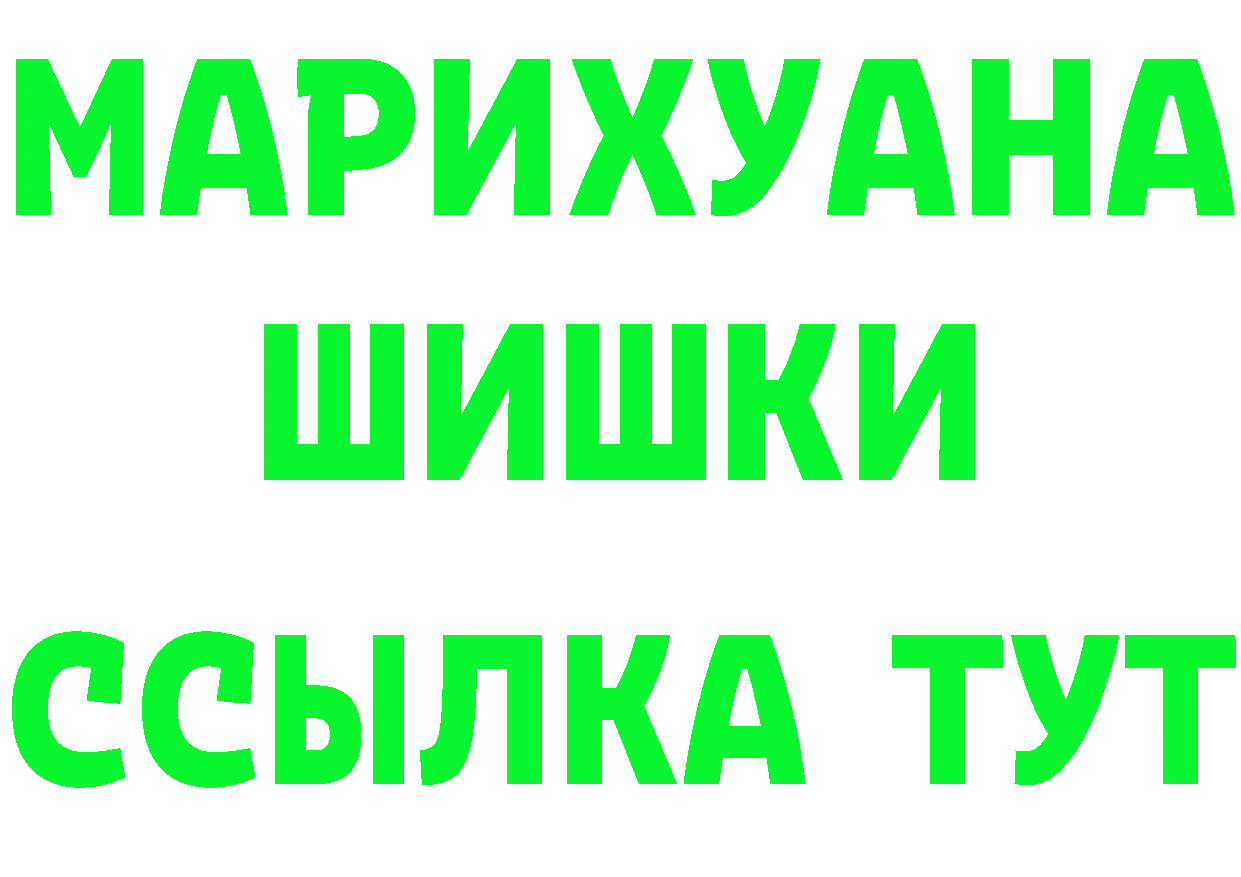 МАРИХУАНА
ШИШКИ
ССЫЛКА ТУТ